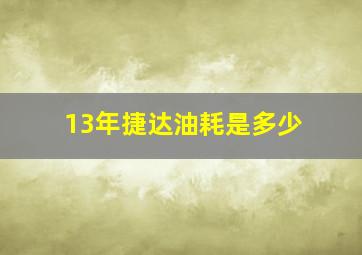 13年捷达油耗是多少